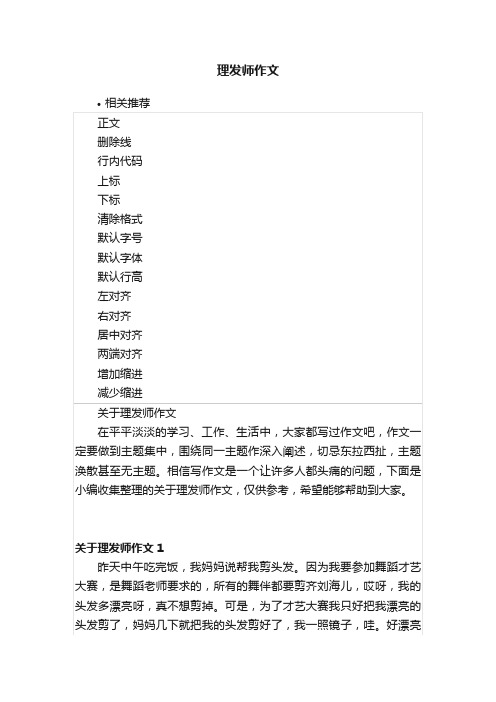 理发师作文

• 相关推荐

正文
删除线
行内代码
上标
下标
清除格式
默认字号
默认字体
默认行高
左对齐
右对齐
居中对齐
两端对齐
增加缩进
减少缩进

关于理发师作文

在平平淡淡的学习、工作、生活中，大家都写过作文吧，作文一定要做到主题集中，围绕同一主题作深入阐述，切忌东拉西扯，主题涣散甚至无主题。相信写作文是一个让许多人都头痛的问题，下面是小编收集整理的关于理发师作文，仅供参考，希望能够帮助到大家。

关于理发师作文 1

昨天中午吃完饭，我妈妈说帮我剪头发。因为我要参加舞蹈才艺大赛，是舞蹈老师要求的，所有的舞伴都要剪齐刘海儿，哎呀，我的头发多漂亮呀，真不想剪掉。可是，为了才艺大赛我只好把我漂亮的头发剪了，妈妈几下就把我的头发剪好了，我一照镜子，哇。好漂亮